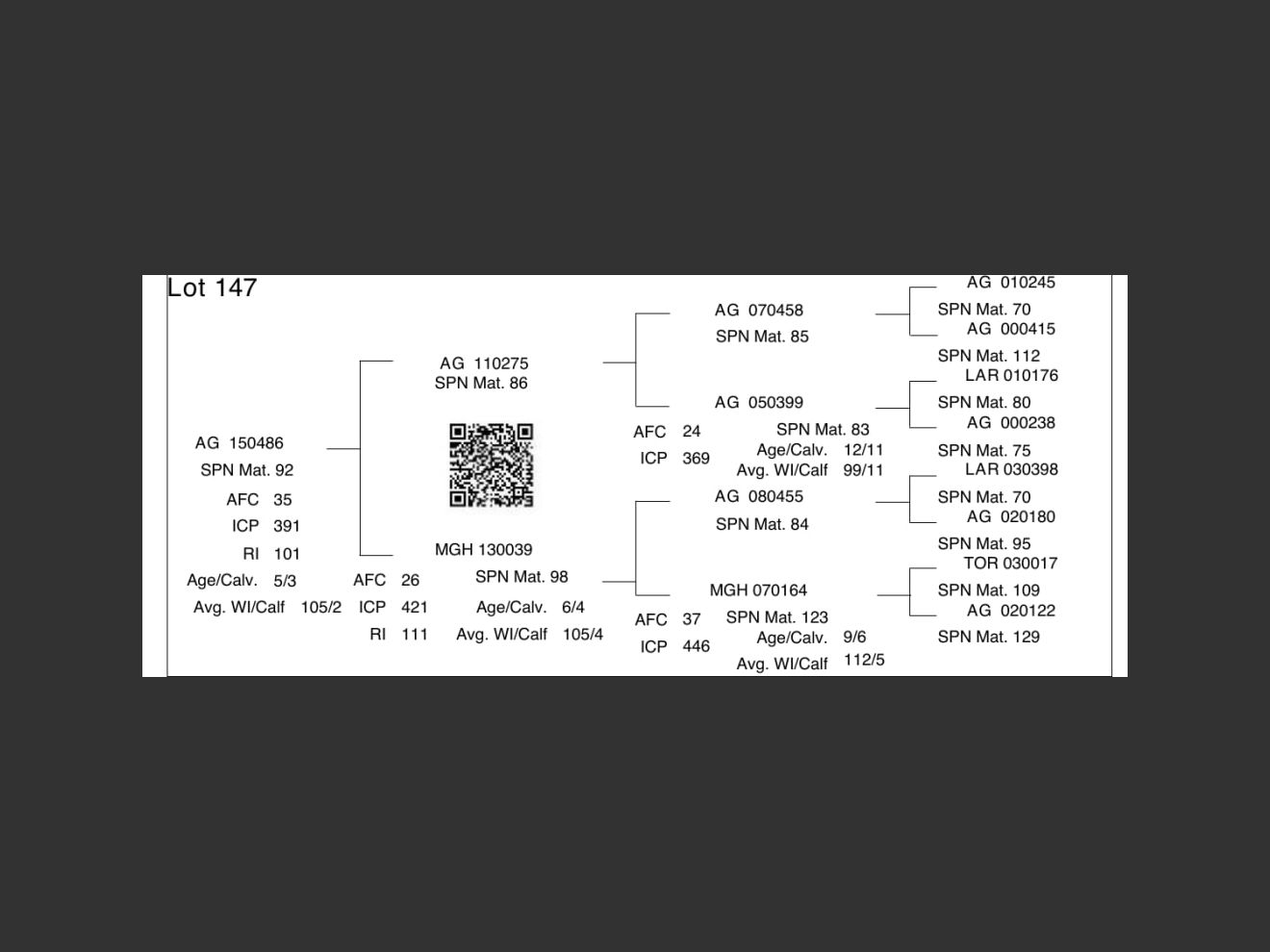 Lot 147

AG 150486
SPN Mat. 92
AFC 35
ICP 391
RI 101
Age/Calv. 5/3
Avg. WI/Calf 105/2

AG 110275
SPN Mat. 86

MGH 130039
SPN Mat. 98
AFC 26
ICP 421
RI 111
Age/Calv. 6/4
Avg. WI/Calf 105/4

AG 070458
SPN Mat. 85

AG 050399
SPN Mat. 83
AFC 24
ICP 369
Age/Calv. 12/11
Avg. WI/Calf 99/11

AG 080455
SPN Mat. 84

MGH 070164
SPN Mat. 123
AFC 37
ICP 446
Age/Calv. 9/6
Avg. WI/Calf 112/5

AG 010245
SPN Mat. 70
AG 000415
SPN Mat. 112
LAR 010176
SPN Mat. 80
AG 000238
SPN Mat. 75
LAR 030398
SPN Mat. 70
AG 020180
SPN Mat. 95
TOR 030017
SPN Mat. 109
AG 020122
SPN Mat. 129